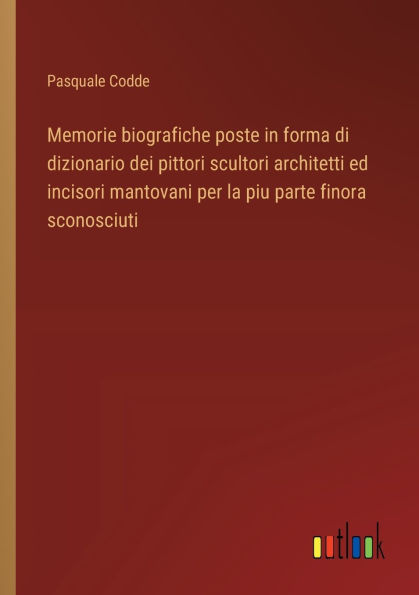 Pasquale Codde

Memorie biografiche poste in forma di dizionario dei pittori scultori architetti ed incisori mantovani per la piu parte finora sconosciuti

outlook